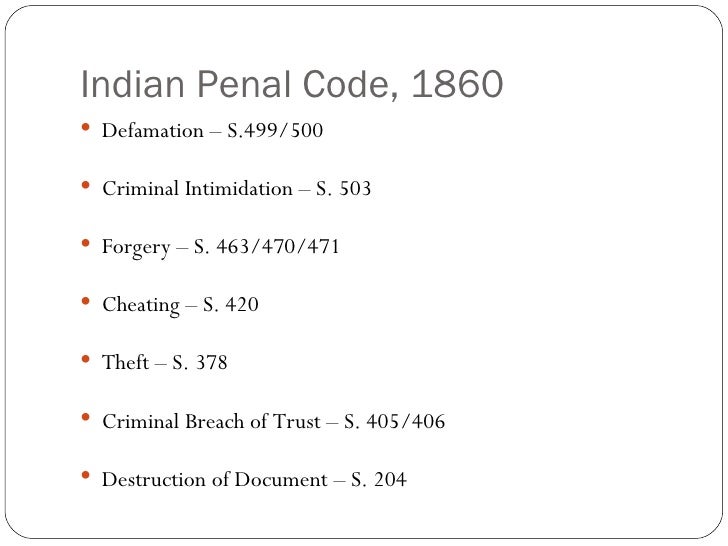 Indian Penal Code, 1860

• Defamation – S.499/500

• Criminal Intimidation – S. 503

• Forgery – S. 463/470/471

• Cheating – S. 420

• Theft – S. 378

• Criminal Breach of Trust – S. 405/406

• Destruction of Document – S. 204